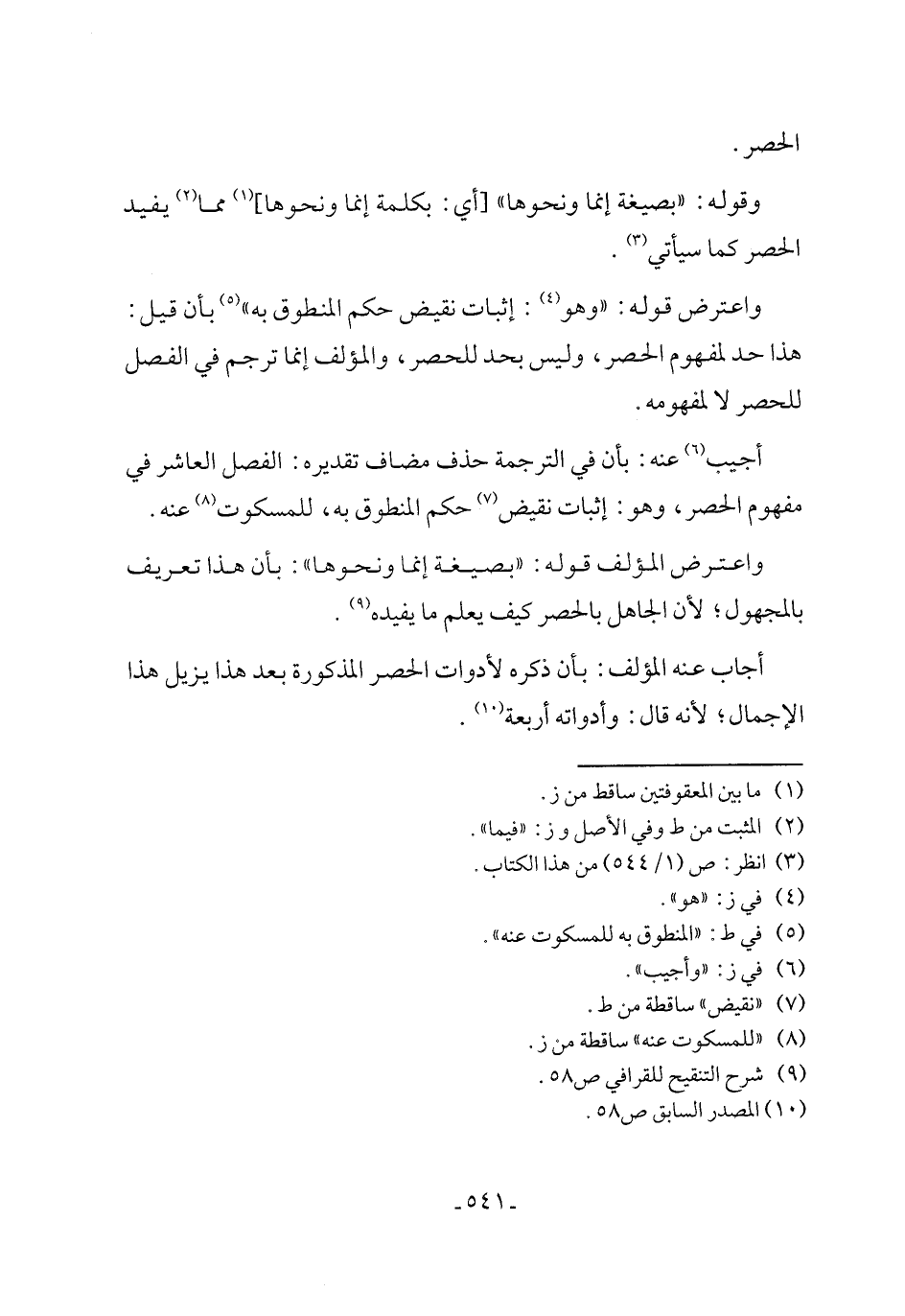 الحصر.

وقوله: «بصيغة إنما ونحوها» [أي: بكلمة إنما ونحوها]$^{(١)}$ مما$^{(٢)}$ يفيد الحصر كما سيأتي$^{(٣)}$.

واعترض قوله: «وهو$^{(٤)}$: إثبات نقيض حكم المنطوق به»$^{(٥)}$ بأن قيل: هذا حد لمفهوم الحصر، وليس بحد للحصر، والمؤلف إنما ترجم في الفصل للحصر لا لمفهومه.

أجيب$^{(٦)}$ عنه: بأن في الترجمة حذف مضاف تقديره: الفصل العاشر في مفهوم الحصر، وهو: إثبات نقيض$^{(٧)}$ حكم المنطوق به، للمسكوت$^{(٨)}$ عنه.

واعترض المؤلف قوله: «بصيغة إنما ونحوها»: بأن هذا تعريف بالمجهول؛ لأن الجاهل بالحصر كيف يعلم ما يفيده$^{(٩)}$.

أجاب عنه المؤلف: بأن ذكره لأدوات الحصر المذكورة بعد هذا يزيل هذا الإجمال؛ لأنه قال: وأدواته أربعة$^{(١٠)}$.

(١) ما بين المعقوفتين ساقط من ز.
(٢) المثبت من ط وفي الأصل و ز: «فيما».
(٣) انظر: ص (١/ ٥٤٤) من هذا الكتاب.
(٤) في ز: «هو».
(٥) في ط: «المنطوق به للمسكوت عنه».
(٦) في ز: «وأجيب».
(٧) «نقيض» ساقطة من ط.
(٨) «للمسكوت عنه» ساقطة من ز.
(٩) شرح التنقيح للقرافي ص٥٨.
(١٠) المصدر السابق ص٥٨.

-٥٤١-